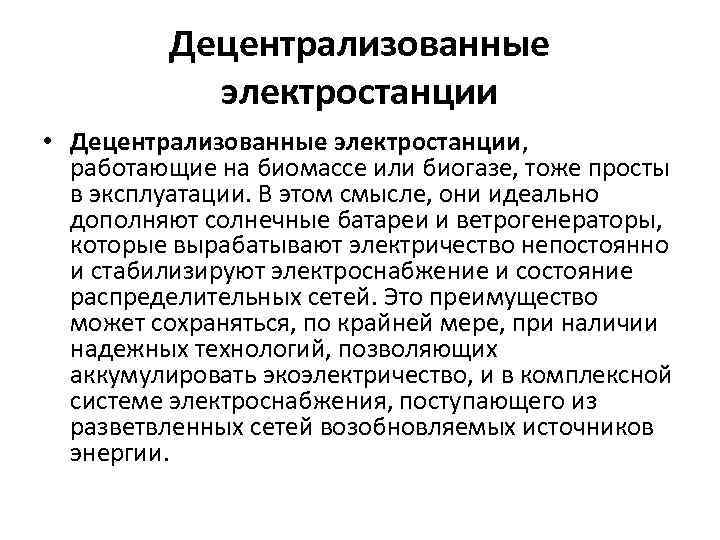 Децентрализованные электростанции

• Децентрализованные электростанции, работающие на биомассе или биогазе, тоже просты в эксплуатации. В этом смысле, они идеально дополняют солнечные батареи и ветрогенераторы, которые вырабатывают электричество непостоянно и стабилизируют электроснабжение и состояние распределительных сетей. Это преимущество может сохраняться, по крайней мере, при наличии надежных технологий, позволяющих аккумулировать экоэлектричество, и в комплексной системе электроснабжения, поступающего из разветвленных сетей возобновляемых источников энергии.